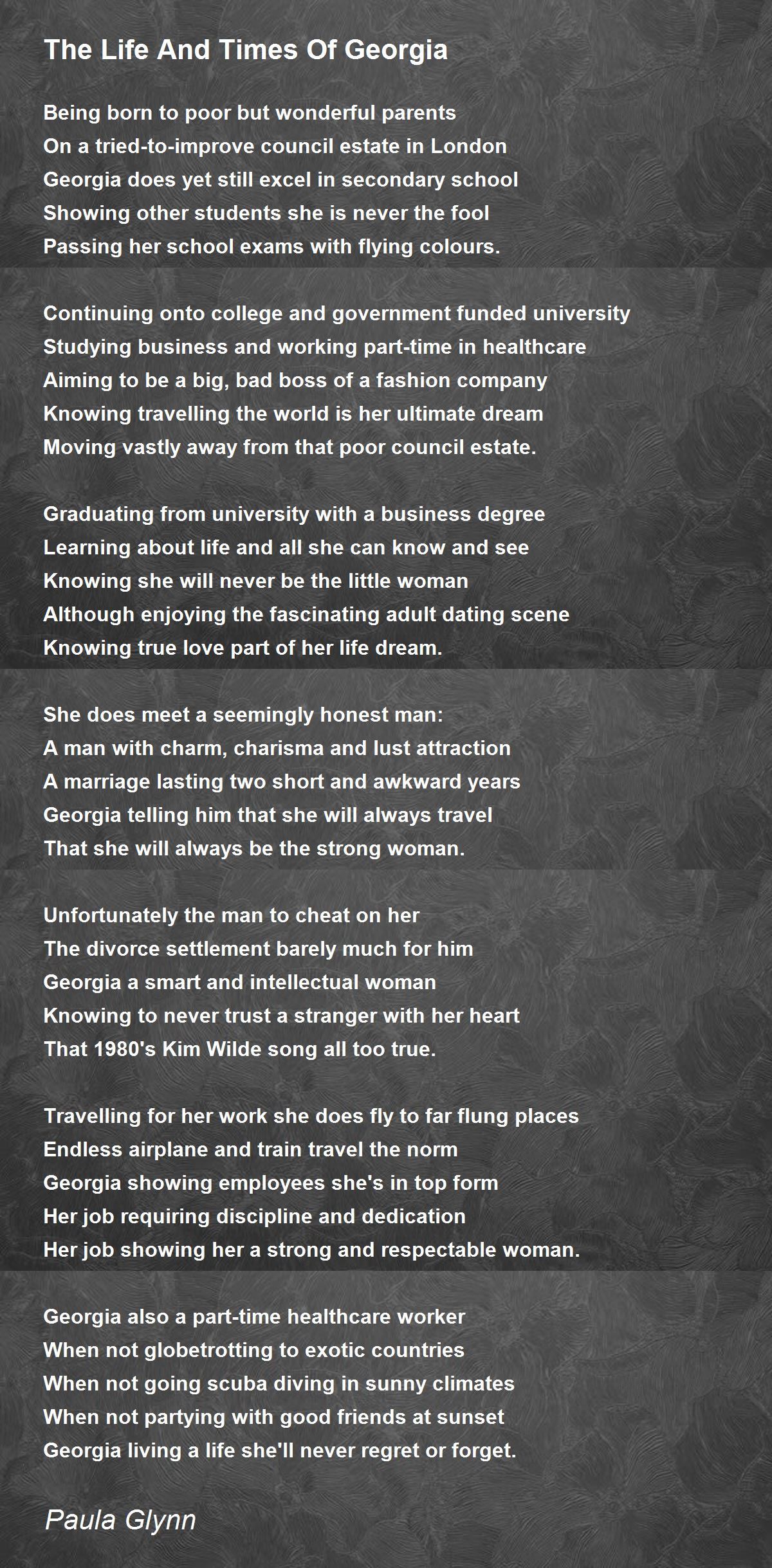 The Life And Times Of Georgia

Being born to poor but wonderful parents
On a tried-to-improve council estate in London
Georgia does yet still excel in secondary school
Showing other students she is never the fool
Passing her school exams with flying colours.

Continuing onto college and government funded university
Studying business and working part-time in healthcare
Aiming to be a big, bad boss of a fashion company
Knowing travelling the world is her ultimate dream
Moving vastly away from that poor council estate.

Graduating from university with a business degree
Learning about life and all she can know and see
Knowing she will never be the little woman
Although enjoying the fascinating adult dating scene
Knowing true love part of her life dream.

She does meet a seemingly honest man:
A man with charm, charisma and lust attraction
A marriage lasting two short and awkward years
Georgia telling him that she will always travel
That she will always be the strong woman.

Unfortunately the man to cheat on her
The divorce settlement barely much for him
Georgia a smart and intellectual woman
Knowing to never trust a stranger with her heart
That 1980's Kim Wilde song all too true.

Travelling for her work she does fly to far flung places
Endless airplane and train travel the norm
Georgia showing employees she's in top form
Her job requiring discipline and dedication
Her job showing her a strong and respectable woman.

Georgia also a part-time healthcare worker
When not globetrotting to exotic countries
When not going scuba diving in sunny climates
When not partying with good friends at sunset
Georgia living a life she'll never regret or forget.

Paula Glynn